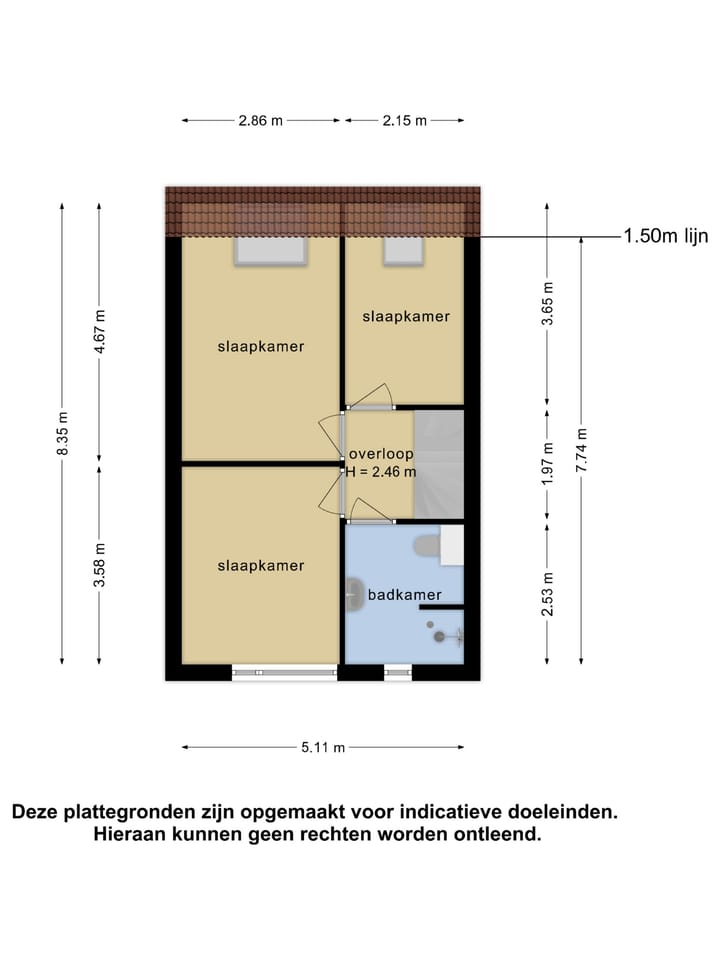 2.86 m
2.15 m

1.50m lijn

8.35 m
4.67 m
3.58 m

slaapkamer
slaapkamer
overloop
H = 2.46 m
slaapkamer
badkamer

3.65 m
1.97 m
2.53 m
7.74 m

5.11 m

Deze plattegronden zijn opgemaakt voor indicatieve doeleinden.
Hieraan kunnen geen rechten worden ontleend.